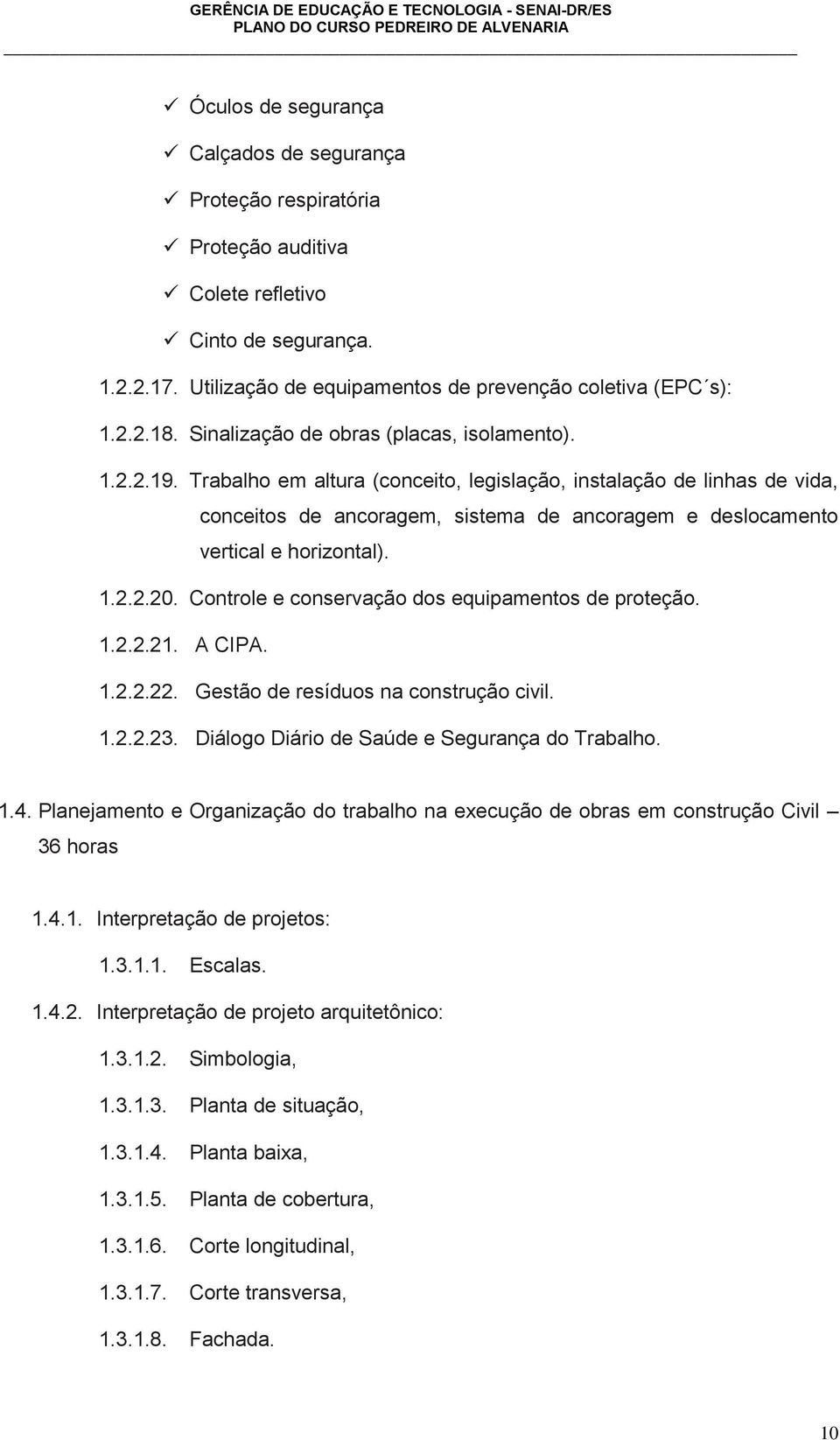 GERÊNCIA DE EDUCAÇÃO E TECNOLOGIA - SENAI-DR/ES
PLANO DO CURSO PEDREIRO DE ALVENARIA

✓ Óculos de segurança
✓ Calçados de segurança
✓ Proteção respiratória
✓ Proteção auditiva
✓ Colete refletivo
✓ Cinto de segurança.

1.2.2.17. Utilização de equipamentos de prevenção coletiva (EPC´s):

1.2.2.18. Sinalização de obras (placas, isolamento).

1.2.2.19. Trabalho em altura (conceito, legislação, instalação de linhas de vida, conceitos de ancoragem, sistema de ancoragem e deslocamento vertical e horizontal).

1.2.2.20. Controle e conservação dos equipamentos de proteção.

1.2.2.21. A CIPA.

1.2.2.22. Gestão de resíduos na construção civil.

1.2.2.23. Diálogo Diário de Saúde e Segurança do Trabalho.

1.4. Planejamento e Organização do trabalho na execução de obras em construção Civil – 36 horas

1.4.1. Interpretação de projetos:

1.3.1.1. Escalas.

1.4.2. Interpretação de projeto arquitetônico:

1.3.1.2. Simbologia,

1.3.1.3. Planta de situação,

1.3.1.4. Planta baixa,

1.3.1.5. Planta de cobertura,

1.3.1.6. Corte longitudinal,

1.3.1.7. Corte transversa,

1.3.1.8. Fachada.

10